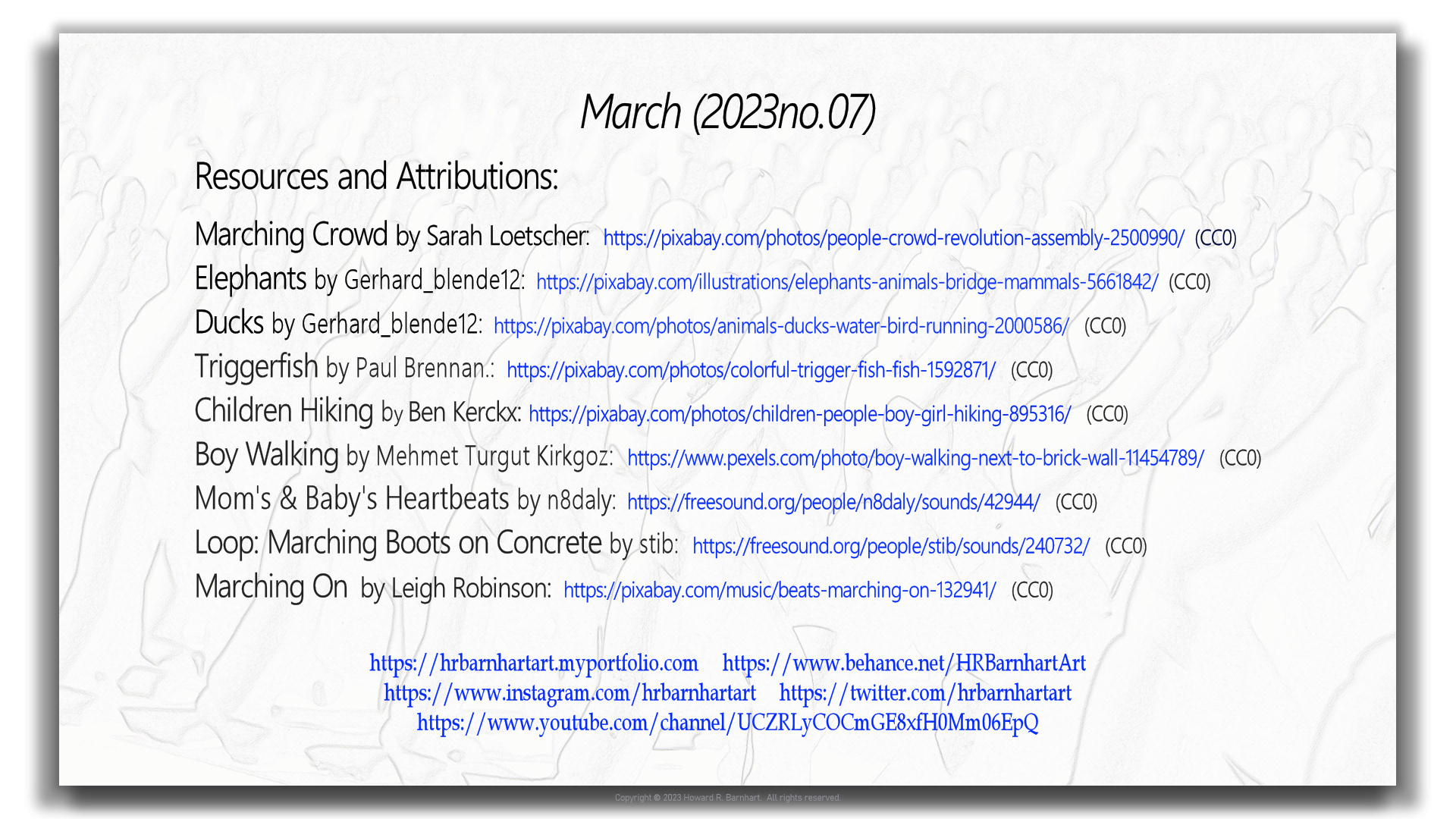 March (2023no.07)

Resources and Attributions:

Marching Crowd by Sarah Loetscher: https://pixabay.com/photos/people-crowd-revolution-assembly-2500990/ (CC0)
Elephants by Gerhard_blende12: https://pixabay.com/illustrations/elephants-animals-bridge-mammals-5661842/ (CC0)
Ducks by Gerhard_blende12: https://pixabay.com/photos/animals-ducks-water-bird-running-2000586/ (CC0)
Triggerfish by Paul Brennan.: https://pixabay.com/photos/colorful-trigger-fish-fish-1592871/ (CC0)
Children Hiking by Ben Kerckx: https://pixabay.com/photos/children-people-boy-girl-hiking-895316/ (CC0)
Boy Walking by Mehmet Turgut Kirkgoz: https://www.pexels.com/photo/boy-walking-next-to-brick-wall-11454789/ (CC0)
Mom's & Baby's Heartbeats by n8daly: https://freesound.org/people/n8daly/sounds/42944/ (CC0)
Loop: Marching Boots on Concrete by stib: https://freesound.org/people/stib/sounds/240732/ (CC0)
Marching On by Leigh Robinson: https://pixabay.com/music/beats-marching-on-132941/ (CC0)

https://hrbarnhartart.myportfolio.com https://www.behance.net/HRBarnhartArt
https://www.instagram.com/hrbarnhartart https://twitter.com/hrbarnhartart
https://www.youtube.com/channel/UCZRLyCOCmGE8xfH0Mm06EpQ

Copyright © 2023 Howard R. Barnhart. All rights reserved.